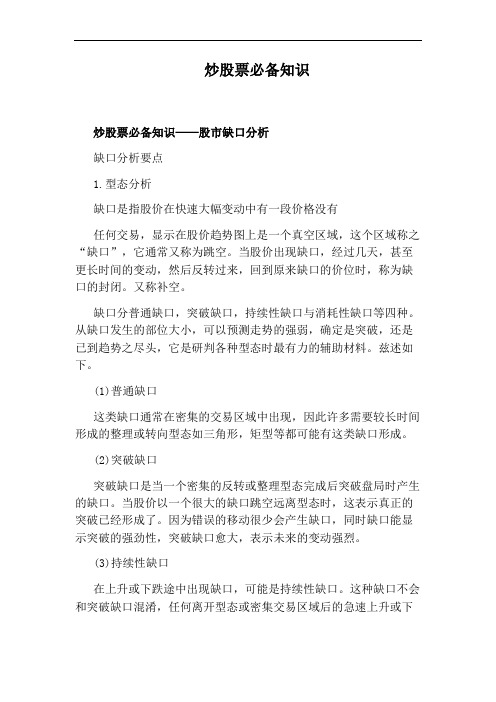 炒股票必备知识

炒股票必备知识——股市缺口分析

缺口分析要点

1.型态分析

缺口是指股价在快速大幅变动中有一段价格没有

任何交易，显示在股价趋势图上是一个真空区域，这个区域称之“缺口”，它通常又称为跳空。当股价出现缺口，经过几天，甚至更长时间的变动，然后反转过来，回到原来缺口的价位时，称为缺口的封闭。又称补空。

缺口分普通缺口，突破缺口，持续性缺口与消耗性缺口等四种。从缺口发生的部位大小，可以预测走势的强弱，确定是突破，还是已到趋势之尽头，它是研判各种型态时最有力的辅助材料。兹述如下。

(1)普通缺口

这类缺口通常在密集的交易区域中出现，因此许多需要较长时间形成的整理或转向型态如三角形，矩型等都可能有这类缺口形成。

(2)突破缺口

突破缺口是当一个密集的反转或整理型态完成后突破盘局时产生的缺口。当股价以一个很大的缺口跳空远离型态时，这表示真正的突破已经形成了。因为错误的移动很少会产生缺口，同时缺口能显示突破的强劲性，突破缺口愈大，表示未来的变动强烈。

(3)持续性缺口

在上升或下跌途中出现缺口，可能是持续性缺口。这种缺口不会和突破缺口混淆，任何离开型态或密集交易区域后的急速上升或下